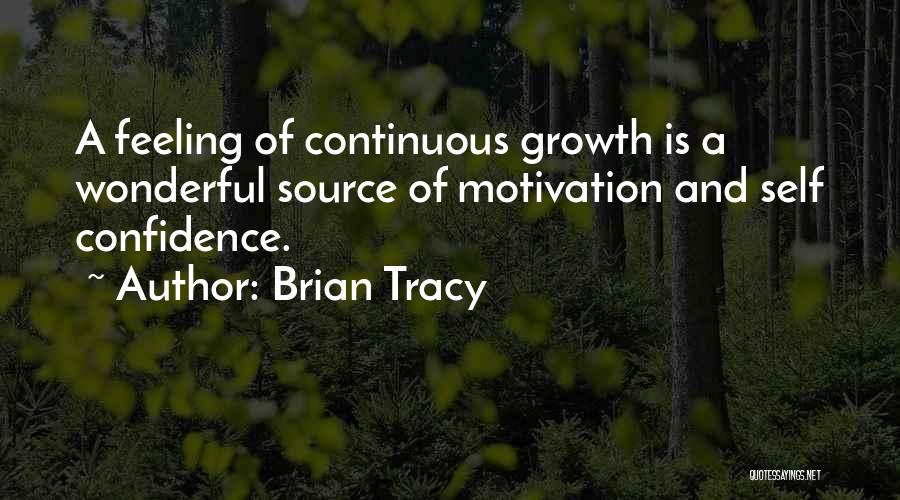 A feeling of continuous growth is a wonderful source of motivation and self confidence.

~ Author: Brian Tracy

QUOTESSAYINGS.NET